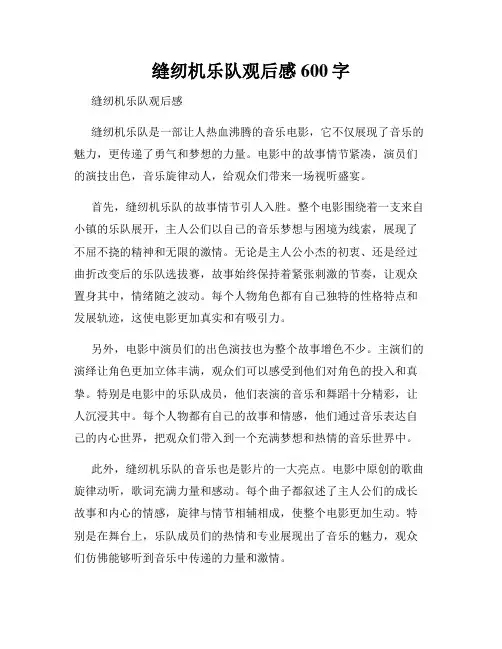 缝纫机乐队观后感600字

缝纫机乐队观后感

缝纫机乐队是一部让人热血沸腾的音乐电影，它不仅展现了音乐的魅力，更传递了勇气和梦想的力量。电影中的故事情节紧凑，演员们的演技出色，音乐旋律动人，给观众们带来一场视听盛宴。

首先，缝纫机乐队的故事情节引人入胜。整个电影围绕着一支来自小镇的乐队展开，主人公们以自己的音乐梦想与困境为线索，展现了不屈不挠的精神和无限的激情。无论是主人公小杰的初衷、还是经过曲折改变后的乐队选拔赛，故事始终保持着紧张刺激的节奏，让观众置身其中，情绪随之波动。每个人物角色都有自己独特的性格特点和发展轨迹，这使电影更加真实和有吸引力。

另外，电影中演员们的出色演技也为整个故事增色不少。主演们的演绎让角色更加立体丰满，观众们可以感受到他们对角色的投入和真挚。特别是电影中的乐队成员，他们表演的音乐和舞蹈十分精彩，让人沉浸其中。每个人物都有自己的故事和情感，他们通过音乐表达自己的内心世界，把观众们带入到一个充满梦想和热情的音乐世界中。

此外，缝纫机乐队的音乐也是影片的一大亮点。电影中原创的歌曲旋律动听，歌词充满力量和感动。每个曲子都叙述了主人公们的成长故事和内心的情感，旋律与情节相辅相成，使整个电影更加生动。特别是在舞台上，乐队成员们的热情和专业展现出了音乐的魅力，观众们仿佛能够听到音乐中传递的力量和激情。